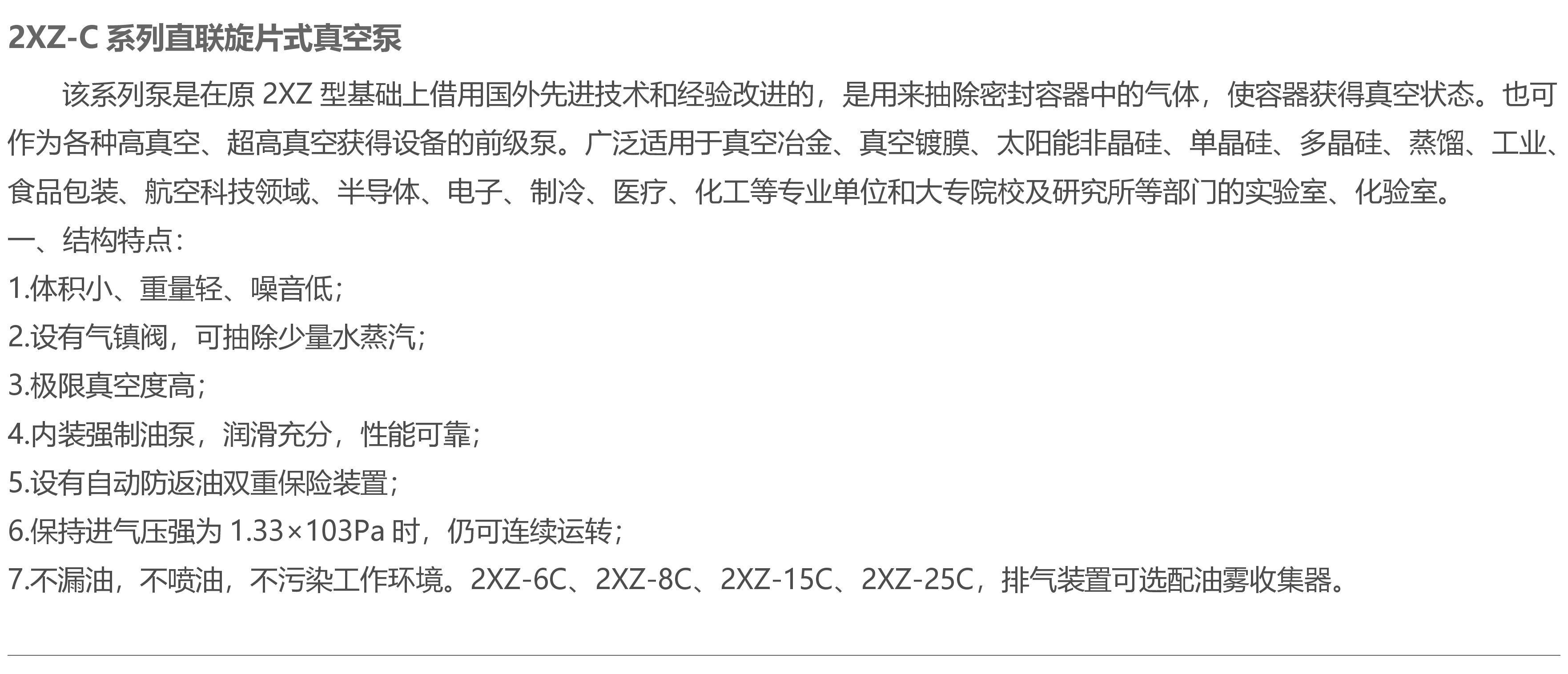 2XZ-C 系列直联旋片式真空泵

该系列泵是在原 2XZ 型基础上借用国外先进技术和经验改进的，是用来抽除密封容器中的气体，使容器获得真空状态。也可作为各种高真空、超高真空获得设备的前级泵。广泛适用于真空冶金、真空镀膜、太阳能非晶硅、单晶硅、多晶硅、蒸馏、工业、食品包装、航空科技领域、半导体、电子、制冷、医疗、化工等专业单位和大专院校及研究所等部门的实验室、化验室。

一、结构特点：

1.体积小、重量轻、噪音低；

2.设有气镇阀，可抽除少量水蒸汽；

3.极限真空度高；

4.内装强制油泵，润滑充分，性能可靠；

5.设有自动防返油双重保险装置；

6.保持进气压强为 1.33×103Pa 时，仍可连续运转；

7.不漏油，不喷油，不污染工作环境。2XZ-6C、2XZ-8C、2XZ-15C、2XZ-25C，排气装置可选配油雾收集器。